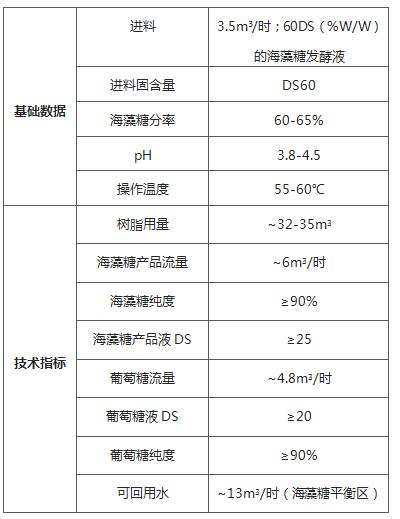 | 基础数据 | 进料 | 3.5m³/时；60DS（%W/W）的海藻糖发酵液 |
|---|---|---|
| | 进料固含量 | DS60 |
| | 海藻糖分率 | 60-65% |
| | pH | 3.8-4.5 |
| | 操作温度 | 55-60℃ |
| 技术指标 | 树脂用量 | ~32-35m³ |
| | 海藻糖产品流量 | ~6m³/时 |
| | 海藻糖纯度 | ≥90% |
| | 海藻糖产品液DS | ≥25 |
| | 葡萄糖流量 | ~4.8m³/时 |
| | 葡萄糖液DS | ≥20 |
| | 葡萄糖纯度 | ≥90% |
| | 可回用水 | ~13m³/时（海藻糖平衡区） |